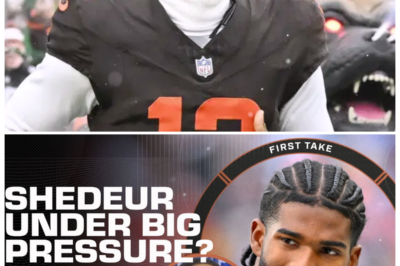 NFL

FIRST TAKE

SHEDEUR UNDER BIG PRESSURE?